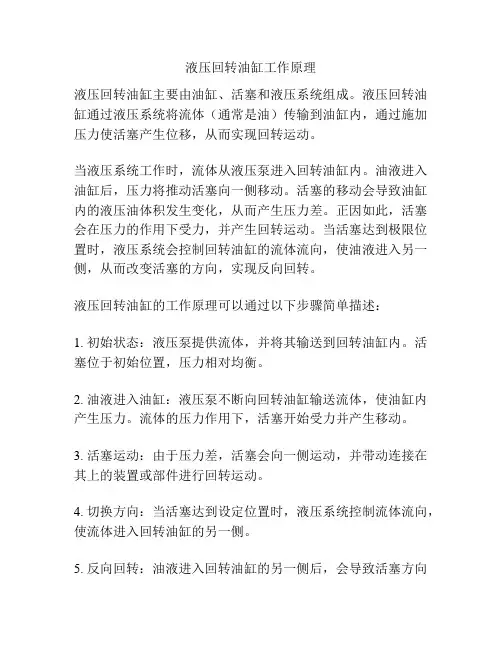 液压回转油缸工作原理

液压回转油缸主要由油缸、活塞和液压系统组成。液压回转油缸通过液压系统将流体（通常是油）传输到油缸内，通过施加压力使活塞产生位移，从而实现回转运动。

当液压系统工作时，流体从液压泵进入回转油缸内。油液进入油缸后，压力将推动活塞向一侧移动。活塞的移动会导致油缸内的液压油体积发生变化，从而产生压力差。正因如此，活塞会在压力的作用下受力，并产生回转运动。当活塞达到极限位置时，液压系统会控制回转油缸的流体流向，使油液进入另一侧，从而改变活塞的方向，实现反向回转。

液压回转油缸的工作原理可以通过以下步骤简单描述：

1. 初始状态：液压泵提供流体，并将其输送到回转油缸内。活塞位于初始位置，压力相对均衡。

2. 油液进入油缸：液压泵不断向回转油缸输送流体，使油缸内产生压力。流体的压力作用下，活塞开始受力并产生移动。

3. 活塞运动：由于压力差，活塞会向一侧运动，并带动连接在其上的装置或部件进行回转运动。

4. 切换方向：当活塞达到设定位置时，液压系统控制流体流向，使流体进入回转油缸的另一侧。

5. 反向回转：油液进入回转油缸的另一侧后，会导致活塞方向